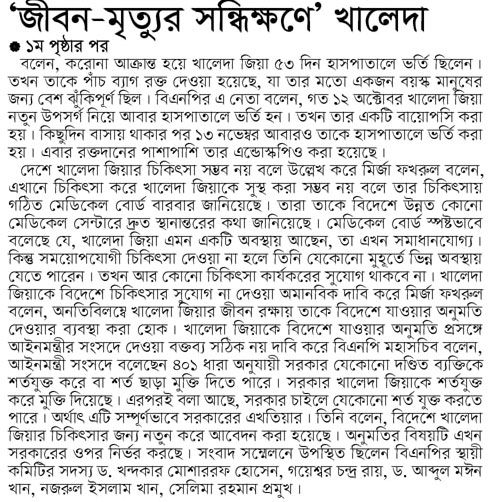 'জীবন-মৃত্যুর সন্ধিক্ষণে' খালেদা

● ১ম পৃষ্ঠার পর

বলেন, করোনা আক্রান্ত হয়ে খালেদা জিয়া ৫৩ দিন হাসপাতালে ভর্তি ছিলেন। তখন তাকে পাঁচ ব্যাগ রক্ত দেওয়া হয়েছে, যা তার মতো একজন বয়স্ক মানুষের জন্য বেশ ঝুঁকিপূর্ণ ছিল। বিএনপির এ নেতা বলেন, গত ১২ অক্টোবর খালেদা জিয়া নতুন উপসর্গ নিয়ে আবার হাসপাতালে ভর্তি হন। তখন তার একটি বায়োপসি করা হয়। কিছুদিন বাসায় থাকার পর ১৩ নভেম্বর আবারও তাকে হাসপাতালে ভর্তি করা হয়। এবার রক্তদানের পাশাপাশি তার এন্ডোস্কপিও করা হয়েছে।

দেশে খালেদা জিয়ার চিকিৎসা সম্ভব নয় বলে উল্লেখ করে মির্জা ফখরুল বলেন, এখানে চিকিৎসা করে খালেদা জিয়াকে সুস্থ করা সম্ভব নয় বলে তার চিকিৎসায় গঠিত মেডিকেল বোর্ড বারবার জানিয়েছে। তারা তাকে বিদেশে উন্নত কোনো মেডিকেল সেন্টারে দ্রুত স্থানান্তরের কথা জানিয়েছে। মেডিকেল বোর্ড স্পষ্টভাবে বলেছে যে, খালেদা জিয়া এমন একটি অবস্থায় আছেন, তা এখন সমাধানযোগ্য। কিন্তু সময়োপযোগী চিকিৎসা দেওয়া না হলে তিনি যেকোনো মুহূর্তে ভিন্ন অবস্থায় যেতে পারেন। তখন আর কোনো চিকিৎসা কার্যকরের সুযোগ থাকবে না। খালেদা জিয়াকে বিদেশে চিকিৎসার সুযোগ না দেওয়া অমানবিক দাবি করে মির্জা ফখরুল বলেন, অনতিবিলম্বে খালেদা জিয়ার জীবন রক্ষায় তাকে বিদেশে যাওয়ার অনুমতি দেওয়ার ব্যবস্থা করা হোক। খালেদা জিয়াকে বিদেশে যাওয়ার অনুমতি প্রসঙ্গে আইনমন্ত্রীর সংসদে দেওয়া বক্তব্য সঠিক নয় দাবি করে বিএনপি মহাসচিব বলেন, আইনমন্ত্রী সংসদে বলেছেন ৪০১ ধারা অনুযায়ী সরকার যেকোনো দণ্ডিত ব্যক্তিকে শর্তযুক্ত করে বা শর্ত ছাড়া মুক্তি দিতে পারে। সরকার খালেদা জিয়াকে শর্তযুক্ত করে মুক্তি দিয়েছে। এরপরই বলা আছে, সরকার চাইলে যেকোনো শর্ত যুক্ত করতে পারে। অর্থাৎ এটি সম্পূর্ণভাবে সরকারের এখতিয়ার। তিনি বলেন, বিদেশে খালেদা জিয়ার চিকিৎসার জন্য নতুন করে আবেদন করা হয়েছে। অনুমতির বিষয়টি এখন সরকারের ওপর নির্ভর করছে। সংবাদ সম্মেলনে উপস্থিত ছিলেন বিএনপির স্থায়ী কমিটির সদস্য ড. খন্দকার মোশাররফ হোসেন, গয়েশ্বর চন্দ্র রায়, ড. আব্দুল মঈন খান, নজরুল ইসলাম খান, সেলিমা রহমান প্রমুখ।